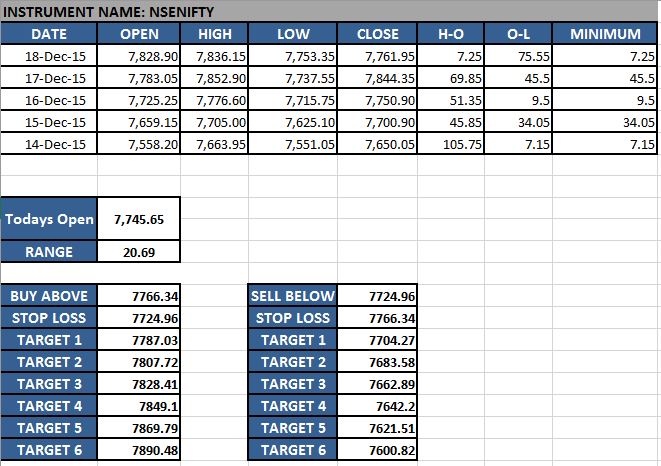 INSTRUMENT NAME: NSENIFTY

| DATE | OPEN | HIGH | LOW | CLOSE | H-O | O-L | MINIMUM |
|---|---|---|---|---|---|---|---|
| 18-Dec-15 | 7,828.90 | 7,836.15 | 7,753.35 | 7,761.95 | 7.25 | 75.55 | 7.25 |
| 17-Dec-15 | 7,783.05 | 7,852.90 | 7,737.55 | 7,844.35 | 69.85 | 45.5 | 45.5 |
| 16-Dec-15 | 7,725.25 | 7,776.60 | 7,715.75 | 7,750.90 | 51.35 | 9.5 | 9.5 |
| 15-Dec-15 | 7,659.15 | 7,705.00 | 7,625.10 | 7,700.90 | 45.85 | 34.05 | 34.05 |
| 14-Dec-15 | 7,558.20 | 7,663.95 | 7,551.05 | 7,650.05 | 105.75 | 7.15 | 7.15 |

| Todays Open | 7,745.65 |
|---|---|
| RANGE | 20.69 |

| BUY ABOVE | 7766.34 |
|---|---|
| STOP LOSS | 7724.96 |
| TARGET 1 | 7787.03 |
| TARGET 2 | 7807.72 |
| TARGET 3 | 7828.41 |
| TARGET 4 | 7849.1 |
| TARGET 5 | 7869.79 |
| TARGET 6 | 7890.48 |

| SELL BELOW | 7724.96 |
|---|---|
| STOP LOSS | 7766.34 |
| TARGET 1 | 7704.27 |
| TARGET 2 | 7683.58 |
| TARGET 3 | 7662.89 |
| TARGET 4 | 7642.2 |
| TARGET 5 | 7621.51 |
| TARGET 6 | 7600.82 |